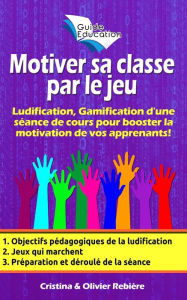 Guide Education

Motiver sa classe par le jeu

Ludification, Gamification d'une séance de cours pour booster la motivation de vos apprenants!

1. Objectifs pédagogiques de la ludification
2. Jeux qui marchent
3. Préparation et déroulé de la séance

Cristina & Olivier Rebière